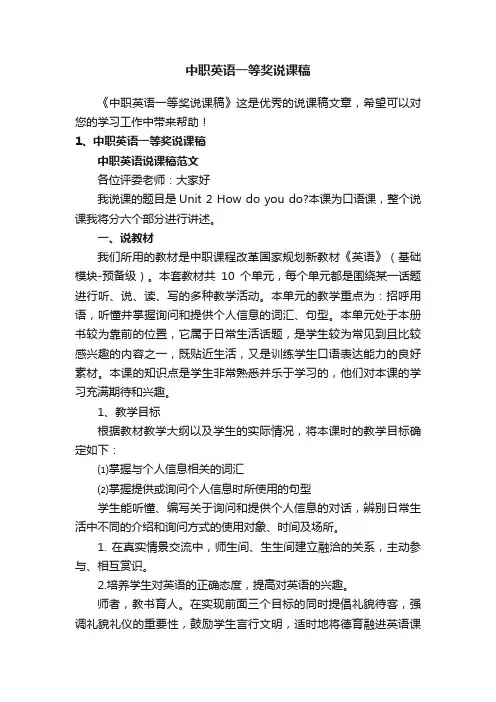 中职英语一等奖说课稿

《中职英语一等奖说课稿》这是优秀的说课稿文章，希望可以对您的学习工作中带来帮助！

1、中职英语一等奖说课稿

中职英语说课稿范文

各位评委老师：大家好

我说课的题目是 Unit 2 How do you do?本课为口语课，整个说课我将分六个部分进行讲述。

一、说教材

我们所用的教材是中职课程改革国家规划新教材《英语》（基础模块-预备级）。本套教材共 10 个单元，每个单元都是围绕某一话题进行听、说、读、写的多种教学活动。本单元的教学重点为：招呼用语，听懂并掌握询问和提供个人信息的词汇、句型。本单元处于本册书较为靠前的位置，它属于日常生活话题，是学生较为常见到且比较感兴趣的内容之一，既贴近生活，又是训练学生口语表达能力的良好素材。本课的知识点是学生非常熟悉并乐于学习的，他们对本课的学习充满期待和兴趣。

1、教学目标

根据教材教学大纲以及学生的实际情况，将本课时的教学目标确定如下：

⑴掌握与个人信息相关的词汇

⑵掌握提供或询问个人信息时所使用的句型

学生能听懂、编写关于询问和提供个人信息的对话，辨别日常生活中不同的介绍和询问方式的使用对象、时间及场所。

1. 在真实情景交流中，师生间、生生间建立融洽的关系，主动参与、相互赏识。

2.培养学生对英语的正确态度，提高对英语的兴趣。

师者，教书育人。在实现前面三个目标的同时提倡礼貌待客，强调礼貌礼仪的重要性，鼓励学生言行文明，适时地将德育融进英语课